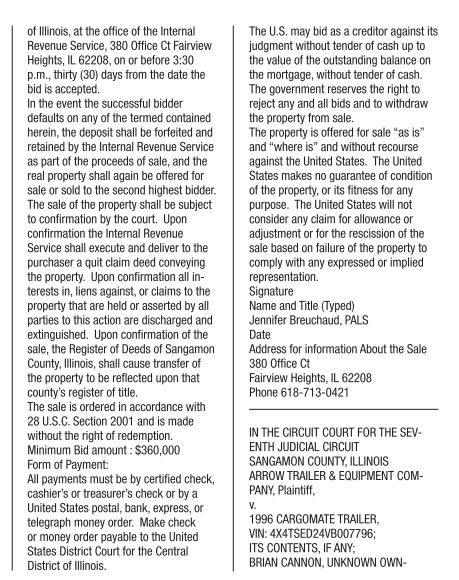 of Illinois, at the office of the Internal Revenue Service, 380 Office Ct Fairview Heights, IL 62208, on or before 3:30 p.m., thirty (30) days from the date the bid is accepted.
In the event the successful bidder defaults on any of the termed contained herein, the deposit shall be forfeited and retained by the Internal Revenue Service as part of the proceeds of sale, and the real property shall again be offered for sale or sold to the second highest bidder.
The sale of the property shall be subject to confirmation by the court. Upon confirmation the Internal Revenue Service shall execute and deliver to the purchaser a quit claim deed conveying the property. Upon confirmation all interests in, liens against, or claims to the property that are held or asserted by all parties to this action are discharged and extinguished. Upon confirmation of the sale, the Register of Deeds of Sangamon County, Illinois, shall cause transfer of the property to be reflected upon that county's register of title.
The sale is ordered in accordance with 28 U.S.C. Section 2001 and is made without the right of redemption.
Minimum Bid amount : $360,000
Form of Payment:
All payments must be by certified check, cashier's or treasurer's check or by a United States postal, bank, express, or telegraph money order. Make check or money order payable to the United States District Court for the Central District of Illinois.
The U.S. may bid as a creditor against its judgment without tender of cash up to the value of the outstanding balance on the mortgage, without tender of cash.
The government reserves the right to reject any and all bids and to withdraw the property from sale.
The property is offered for sale "as is" and "where is" and without recourse against the United States. The United States makes no guarantee of condition of the property, or its fitness for any purpose. The United States will not consider any claim for allowance or adjustment or for the rescission of the sale based on failure of the property to comply with any expressed or implied representation.
Signature
Name and Title (Typed)
Jennifer Breuchaud, PALS
Date
Address for information About the Sale
380 Office Ct
Fairview Heights, IL 62208
Phone 618-713-0421

IN THE CIRCUIT COURT FOR THE SEVENTH JUDICIAL CIRCUIT
SANGAMON COUNTY, ILLINOIS
ARROW TRAILER & EQUIPMENT COMPANY, Plaintiff,
v.
1996 CARGOMATE TRAILER,
VIN: 4X4TSED24VB007796;
ITS CONTENTS, IF ANY;
BRIAN CANNON, UNKNOWN OWN-